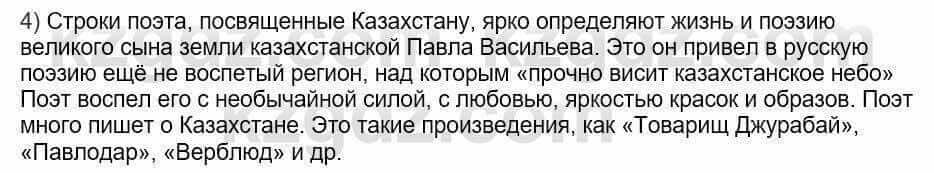 4) Строки поэта, посвященные Казахстану, ярко определяют жизнь и поэзию великого сына земли казахстанской Павла Васильева. Это он привел в русскую поэзию ещё не воспетый регион, над которым «прочно висит казахстанское небо» Поэт воспел его с необычайной силой, с любовью, яркостью красок и образов. Поэт много пишет о Казахстане. Это такие произведения, как «Товарищ Джурабай», «Павлодар», «Верблюд» и др.